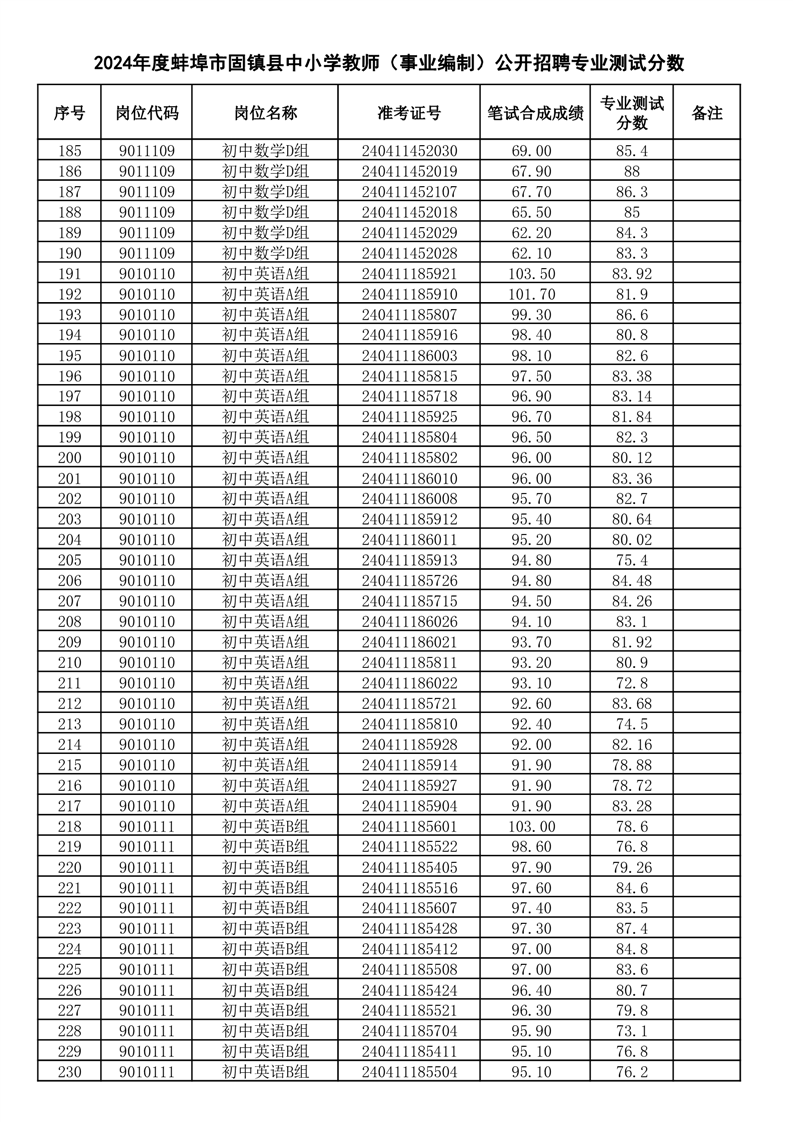 2024年度蚌埠市固镇县中小学教师（事业编制）公开招聘专业测试分数

| 序号 | 岗位代码 | 岗位名称 | 准考证号 | 笔试合成成绩 | 专业测试分数 | 备注 |
|---|---|---|---|---|---|---|
| 185 | 9011109 | 初中数学D组 | 240411452030 | 69.00 | 85.4 | |
| 186 | 9011109 | 初中数学D组 | 240411452019 | 67.90 | 88 | |
| 187 | 9011109 | 初中数学D组 | 240411452107 | 67.70 | 86.3 | |
| 188 | 9011109 | 初中数学D组 | 240411452018 | 65.50 | 85 | |
| 189 | 9011109 | 初中数学D组 | 240411452029 | 62.20 | 84.3 | |
| 190 | 9011109 | 初中数学D组 | 240411452028 | 62.10 | 83.3 | |
| 191 | 9010110 | 初中英语A组 | 240411185921 | 103.50 | 83.92 | |
| 192 | 9010110 | 初中英语A组 | 240411185910 | 101.70 | 81.9 | |
| 193 | 9010110 | 初中英语A组 | 240411185807 | 99.30 | 86.6 | |
| 194 | 9010110 | 初中英语A组 | 240411185916 | 98.40 | 80.8 | |
| 195 | 9010110 | 初中英语A组 | 240411186003 | 98.10 | 82.6 | |
| 196 | 9010110 | 初中英语A组 | 240411185815 | 97.50 | 83.38 | |
| 197 | 9010110 | 初中英语A组 | 240411185718 | 96.90 | 83.14 | |
| 198 | 9010110 | 初中英语A组 | 240411185925 | 96.70 | 81.84 | |
| 199 | 9010110 | 初中英语A组 | 240411185804 | 96.50 | 82.3 | |
| 200 | 9010110 | 初中英语A组 | 240411185802 | 96.00 | 80.12 | |
| 201 | 9010110 | 初中英语A组 | 240411186010 | 96.00 | 83.36 | |
| 202 | 9010110 | 初中英语A组 | 240411186008 | 95.70 | 82.7 | |
| 203 | 9010110 | 初中英语A组 | 240411185912 | 95.40 | 80.64 | |
| 204 | 9010110 | 初中英语A组 | 240411186011 | 95.20 | 80.02 | |
| 205 | 9010110 | 初中英语A组 | 240411185913 | 94.80 | 75.4 | |
| 206 | 9010110 | 初中英语A组 | 240411185726 | 94.80 | 84.48 | |
| 207 | 9010110 | 初中英语A组 | 240411185715 | 94.50 | 84.26 | |
| 208 | 9010110 | 初中英语A组 | 240411186026 | 94.10 | 83.1 | |
| 209 | 9010110 | 初中英语A组 | 240411186021 | 93.70 | 81.92 | |
| 210 | 9010110 | 初中英语A组 | 240411185811 | 93.20 | 80.9 | |
| 211 | 9010110 | 初中英语A组 | 240411186022 | 93.10 | 72.8 | |
| 212 | 9010110 | 初中英语A组 | 240411185721 | 92.60 | 83.68 | |
| 213 | 9010110 | 初中英语A组 | 240411185810 | 92.40 | 74.5 | |
| 214 | 9010110 | 初中英语A组 | 240411185928 | 92.00 | 82.16 | |
| 215 | 9010110 | 初中英语A组 | 240411185914 | 91.90 | 78.88 | |
| 216 | 9010110 | 初中英语A组 | 240411185927 | 91.90 | 78.72 | |
| 217 | 9010110 | 初中英语A组 | 240411185904 | 91.90 | 83.28 | |
| 218 | 9010111 | 初中英语B组 | 240411185601 | 103.00 | 78.6 | |
| 219 | 9010111 | 初中英语B组 | 240411185522 | 98.60 | 76.8 | |
| 220 | 9010111 | 初中英语B组 | 240411185405 | 97.90 | 79.26 | |
| 221 | 9010111 | 初中英语B组 | 240411185516 | 97.60 | 84.6 | |
| 222 | 9010111 | 初中英语B组 | 240411185607 | 97.40 | 83.5 | |
| 223 | 9010111 | 初中英语B组 | 240411185428 | 97.30 | 87.4 | |
| 224 | 9010111 | 初中英语B组 | 240411185412 | 97.00 | 84.8 | |
| 225 | 9010111 | 初中英语B组 | 240411185508 | 97.00 | 83.6 | |
| 226 | 9010111 | 初中英语B组 | 240411185424 | 96.40 | 80.7 | |
| 227 | 9010111 | 初中英语B组 | 240411185521 | 96.30 | 79.8 | |
| 228 | 9010111 | 初中英语B组 | 240411185704 | 95.90 | 73.1 | |
| 229 | 9010111 | 初中英语B组 | 240411185411 | 95.10 | 76.8 | |
| 230 | 9010111 | 初中英语B组 | 240411185504 | 95.10 | 76.2 | |